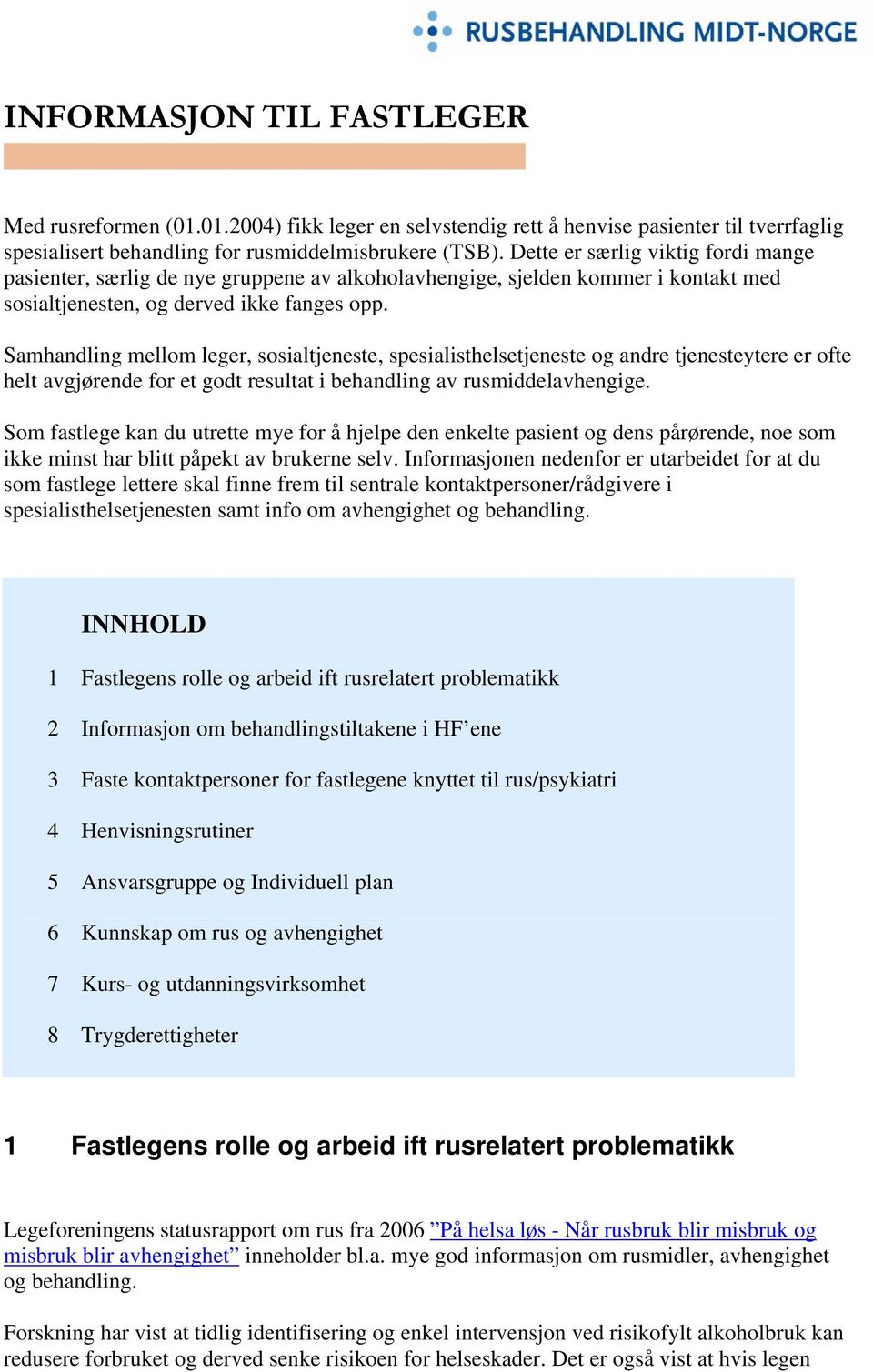 RUSBEHANDLING MIDT-NORGE

INFORMASJON TIL FASTLEGER

Med rusreformen (01.01.2004) fikk leger en selvstendig rett å henvise pasienter til tverrfaglig spesialisert behandling for rusmiddelmisbrukere (TSB). Dette er særlig viktig fordi mange pasienter, særlig de nye gruppene av alkoholavhengige, sjelden kommer i kontakt med sosialtjenesten, og derved ikke fanges opp.

Samhandling mellom leger, sosialtjeneste, spesialisthelsetjeneste og andre tjenesteytere er ofte helt avgjørende for et godt resultat i behandling av rusmiddelavhengige.

Som fastlege kan du utrette mye for å hjelpe den enkelte pasient og dens pårørende, noe som ikke minst har blitt påpekt av brukerne selv. Informasjonen nedenfor er utarbeidet for at du som fastlege lettere skal finne frem til sentrale kontaktpersoner/rådgivere i spesialisthelsetjenesten samt info om avhengighet og behandling.

INNHOLD

1 Fastlegens rolle og arbeid ift rusrelatert problematikk

2 Informasjon om behandlingstiltakene i HF’ene

3 Faste kontaktpersoner for fastlegene knyttet til rus/psykiatri

4 Henvisningsrutiner

5 Ansvarsgruppe og Individuell plan

6 Kunnskap om rus og avhengighet

7 Kurs- og utdanningsvirksomhet

8 Trygderettigheter

1 Fastlegens rolle og arbeid ift rusrelatert problematikk

Legeforeningens statusrapport om rus fra 2006 ”På helsa løs - Når rusbruk blir misbruk og misbruk blir avhengighet” inneholder bl.a. mye god informasjon om rusmidler, avhengighet og behandling.

Forskning har vist at tidlig identifisering og enkel intervensjon ved risikofylt alkoholbruk kan redusere forbruket og derved senke risikoen for helseskader. Det er også vist at hvis legen